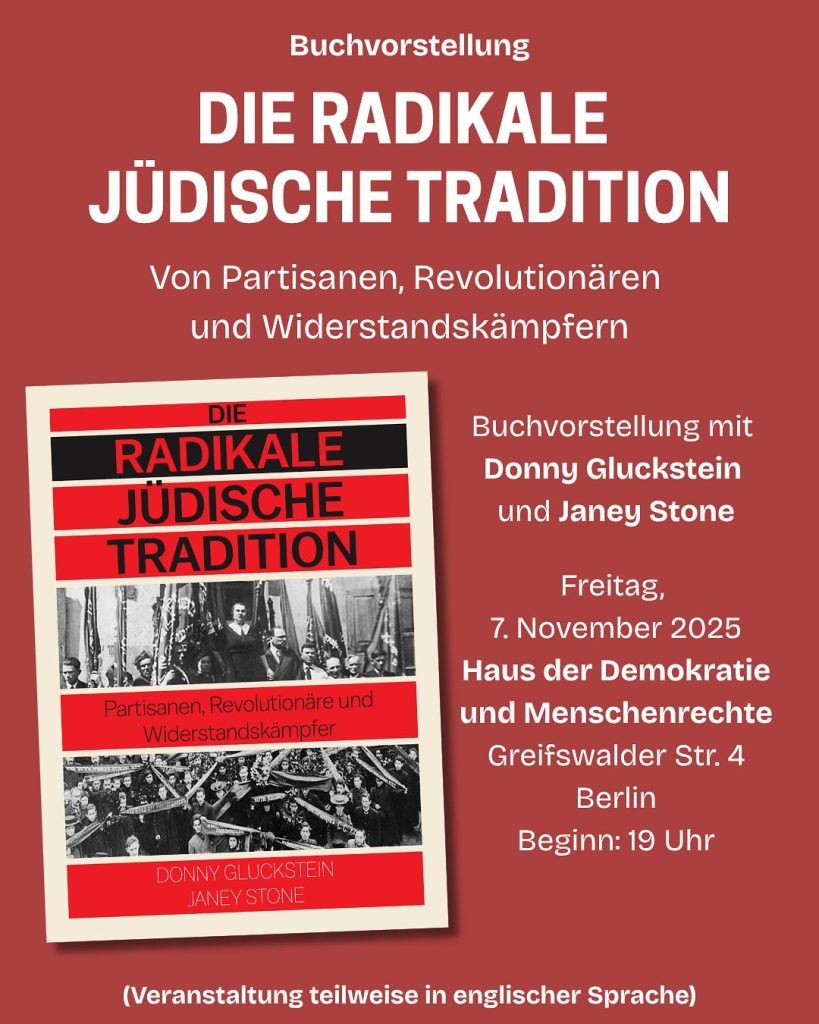 Buchvorstellung

DIE RADIKALE JÜDISCHE TRADITION

Von Partisanen, Revolutionären und Widerstandskämpfern

DIE
RADIKALE
JÜDISCHE
TRADITION

Partisanen, Revolutionäre und Widerstandskämpfer

DONNY GLUCKSTEIN
JANEY STONE

Buchvorstellung mit
Donny Gluckstein
und Janey Stone

Freitag,
7. November 2025
Haus der Demokratie
und Menschenrechte
Greifswalder Str. 4
Berlin
Beginn: 19 Uhr

(Veranstaltung teilweise in englischer Sprache)